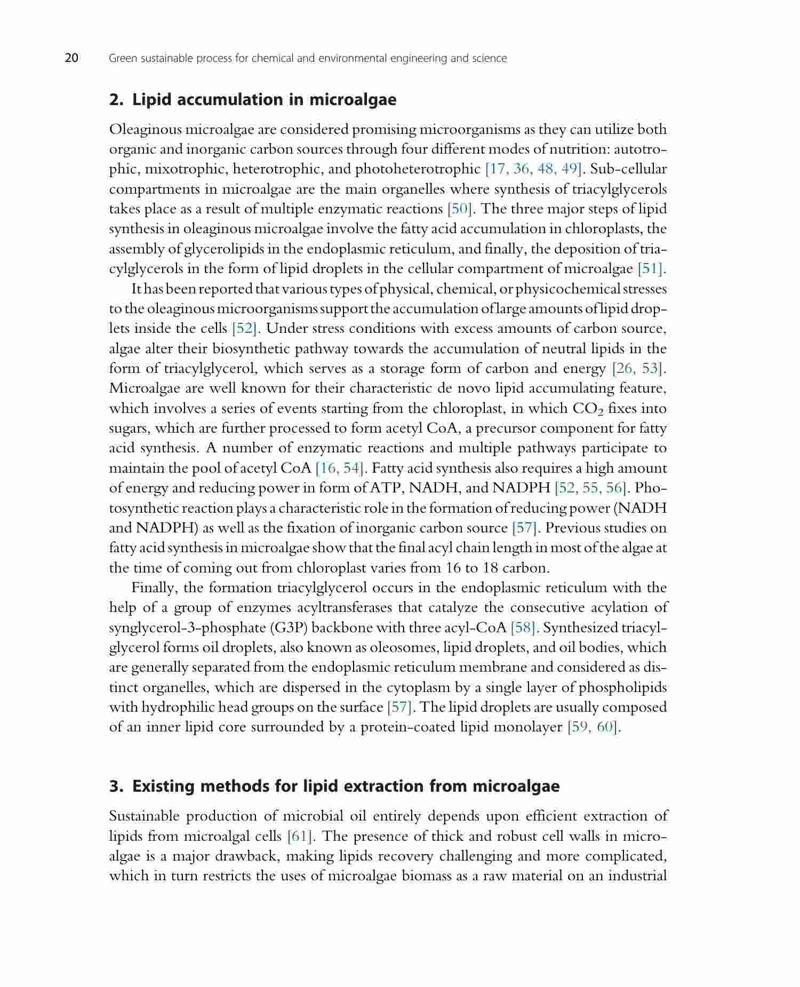 20 Green sustainable process for chemical and environmental engineering and science

2. Lipid accumulation in microalgae

Oleaginous microalgae are considered promising microorganisms as they can utilize both organic and inorganic carbon sources through four different modes of nutrition: autotrophic, mixotrophic, heterotrophic, and photoheterotrophic [17, 36, 48, 49]. Sub-cellular compartments in microalgae are the main organelles where synthesis of triacylglycerols takes place as a result of multiple enzymatic reactions [50]. The three major steps of lipid synthesis in oleaginous microalgae involve the fatty acid accumulation in chloroplasts, the assembly of glycerolipids in the endoplasmic reticulum, and finally, the deposition of triacylglycerols in the form of lipid droplets in the cellular compartment of microalgae [51].

It has been reported that various types of physical, chemical, or physicochemical stresses to the oleaginous microorganisms support the accumulation of large amounts of lipid droplets inside the cells [52]. Under stress conditions with excess amounts of carbon source, algae alter their biosynthetic pathway towards the accumulation of neutral lipids in the form of triacylglycerol, which serves as a storage form of carbon and energy [26, 53]. Microalgae are well known for their characteristic de novo lipid accumulating feature, which involves a series of events starting from the chloroplast, in which $CO_2$ fixes into sugars, which are further processed to form acetyl CoA, a precursor component for fatty acid synthesis. A number of enzymatic reactions and multiple pathways participate to maintain the pool of acetyl CoA [16, 54]. Fatty acid synthesis also requires a high amount of energy and reducing power in form of ATP, NADH, and NADPH [52, 55, 56]. Photosynthetic reaction plays a characteristic role in the formation of reducing power (NADH and NADPH) as well as the fixation of inorganic carbon source [57]. Previous studies on fatty acid synthesis in microalgae show that the final acyl chain length in most of the algae at the time of coming out from chloroplast varies from 16 to 18 carbon.

Finally, the formation triacylglycerol occurs in the endoplasmic reticulum with the help of a group of enzymes acyltransferases that catalyze the consecutive acylation of synglycerol-3-phosphate (G3P) backbone with three acyl-CoA [58]. Synthesized triacylglycerol forms oil droplets, also known as oleosomes, lipid droplets, and oil bodies, which are generally separated from the endoplasmic reticulum membrane and considered as distinct organelles, which are dispersed in the cytoplasm by a single layer of phospholipids with hydrophilic head groups on the surface [57]. The lipid droplets are usually composed of an inner lipid core surrounded by a protein-coated lipid monolayer [59, 60].

3. Existing methods for lipid extraction from microalgae

Sustainable production of microbial oil entirely depends upon efficient extraction of lipids from microalgal cells [61]. The presence of thick and robust cell walls in microalgae is a major drawback, making lipids recovery challenging and more complicated, which in turn restricts the uses of microalgae biomass as a raw material on an industrial